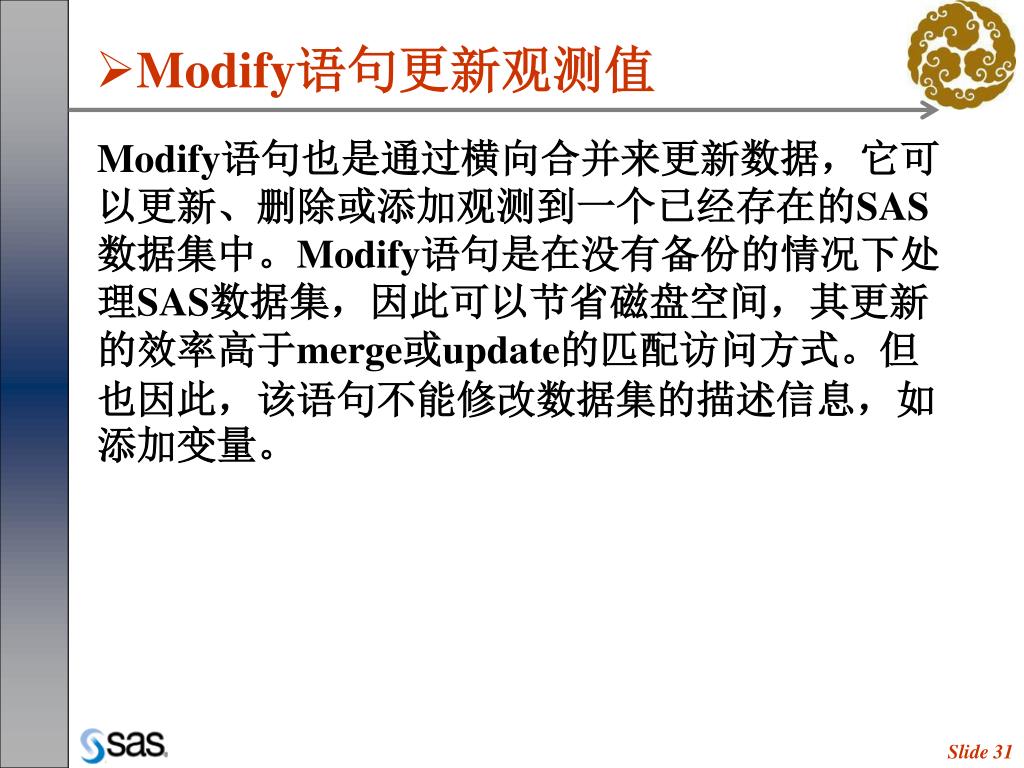 ➢Modify语句更新观测值

Modify语句也是通过横向合并来更新数据，它可以更新、删除或添加观测到一个已经存在的SAS数据集中。Modify语句是在没有备份的情况下处理SAS数据集，因此可以节省磁盘空间，其更新的效率高于merge或update的匹配访问方式。但也因此，该语句不能修改数据集的描述信息，如添加变量。

sas.

Slide 31